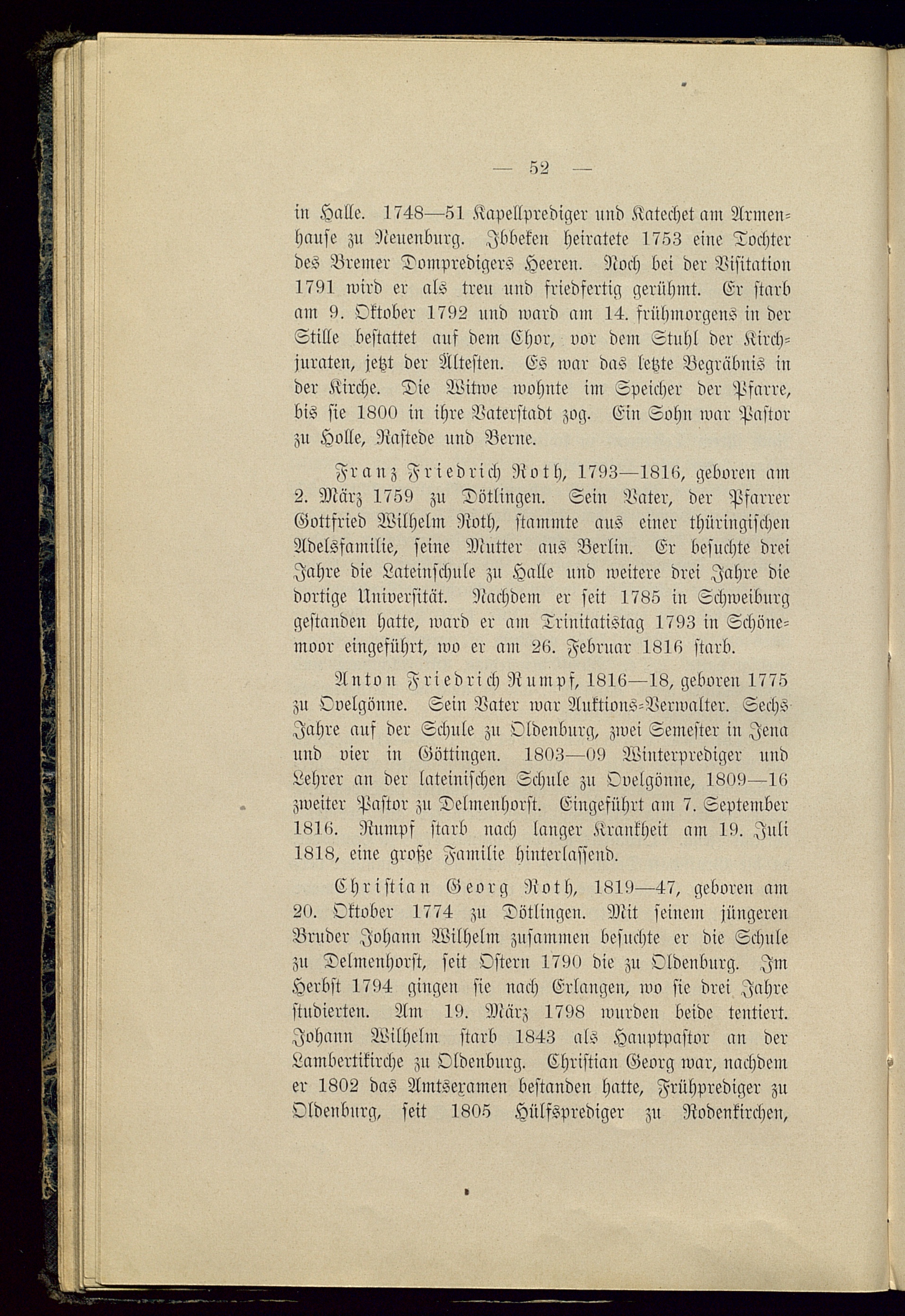 — 52 —

in Halle. 1748—51 Kapellprediger und Katechet am Armenhause zu Neuenburg. Ibbeken heiratete 1753 eine Tochter des Bremer Dompredigers Heeren. Noch bei der Visitation 1791 wird er als treu und friedfertig gerühmt. Er starb am 9. Oktober 1792 und ward am 14. frühmorgens in der Stille bestattet auf dem Chor, vor dem Stuhl der Kirchjuraten, jetzt der Ältesten. Es war das letzte Begräbnis in der Kirche. Die Witwe wohnte im Speicher der Pfarre, bis sie 1800 in ihre Vaterstadt zog. Ein Sohn war Pastor zu Holle, Rastede und Berne.

Franz Friedrich Roth, 1793—1816, geboren am 2. März 1759 zu Dötlingen. Sein Vater, der Pfarrer Gottfried Wilhelm Roth, stammte aus einer thüringischen Adelsfamilie, seine Mutter aus Berlin. Er besuchte drei Jahre die Lateinschule zu Halle und weitere drei Jahre die dortige Universität. Nachdem er seit 1785 in Schweiburg gestanden hatte, ward er am Trinitatistag 1793 in Schönemoor eingeführt, wo er am 26. Februar 1816 starb.

Anton Friedrich Rumpf, 1816—18, geboren 1775 zu Ovelgönne. Sein Vater war Auktions-Verwalter. Sechs Jahre auf der Schule zu Oldenburg, zwei Semester in Jena und vier in Göttingen. 1803—09 Winterprediger und Lehrer an der lateinischen Schule zu Ovelgönne, 1809—16 zweiter Pastor zu Delmenhorst. Eingeführt am 7. September 1816. Rumpf starb nach langer Krankheit am 19. Juli 1818, eine große Familie hinterlassend.

Christian Georg Roth, 1819—47, geboren am 20. Oktober 1774 zu Dötlingen. Mit seinem jüngeren Bruder Johann Wilhelm zusammen besuchte er die Schule zu Delmenhorst, seit Ostern 1790 die zu Oldenburg. Im Herbst 1794 gingen sie nach Erlangen, wo sie drei Jahre studierten. Am 19. März 1798 wurden beide tentiert. Johann Wilhelm starb 1843 als Hauptpastor an der Lambertikirche zu Oldenburg. Christian Georg war, nachdem er 1802 das Amtsexamen bestanden hatte, Frühprediger zu Oldenburg, seit 1805 Hülfsprediger zu Rodenkirchen,